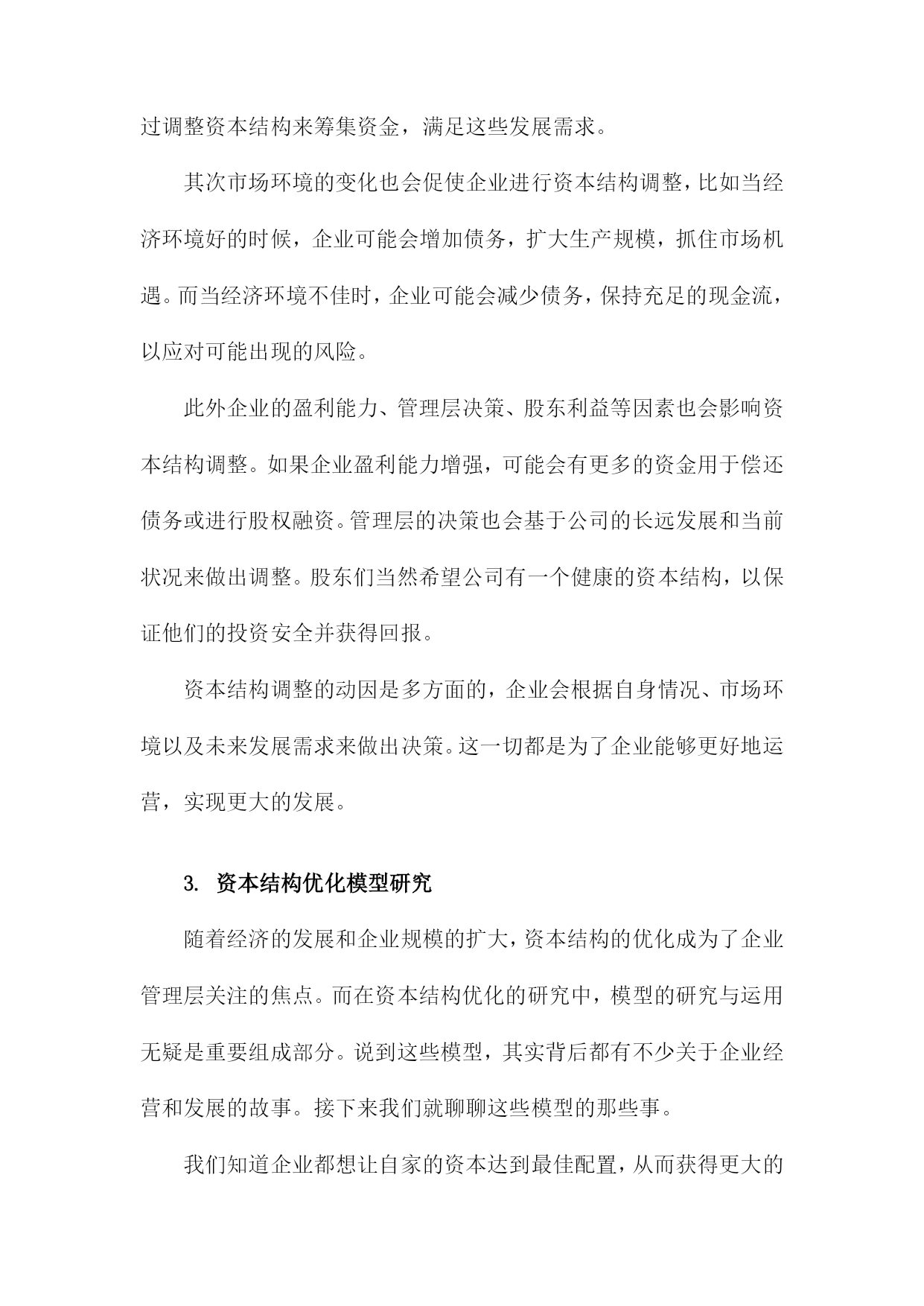 过调整资本结构来筹集资金，满足这些发展需求。

其次市场环境的变化也会促使企业进行资本结构调整，比如当经济环境好的时候，企业可能会增加债务，扩大生产规模，抓住市场机遇。而当经济环境不佳时，企业可能会减少债务，保持充足的现金流，以应对可能出现的风险。

此外企业的盈利能力、管理层决策、股东利益等因素也会影响资本结构调整。如果企业盈利能力增强，可能会有更多的资金用于偿还债务或进行股权融资。管理层的决策也会基于公司的长远发展和当前状况来做出调整。股东们当然希望公司有一个健康的资本结构，以保证他们的投资安全并获得回报。

资本结构调整的动因是多方面的，企业会根据自身情况、市场环境以及未来发展需求来做出决策。这一切都是为了企业能够更好地运营，实现更大的发展。

3. 资本结构优化模型研究

随着经济的发展和企业规模的扩大，资本结构的优化成为了企业管理层关注的焦点。而在资本结构优化的研究中，模型的研究与运用无疑是重要组成部分。说到这些模型，其实背后都有不少关于企业经营和发展的故事。接下来我们就聊聊这些模型的那些事。

我们知道企业都想让自家的资本达到最佳配置，从而获得更大的